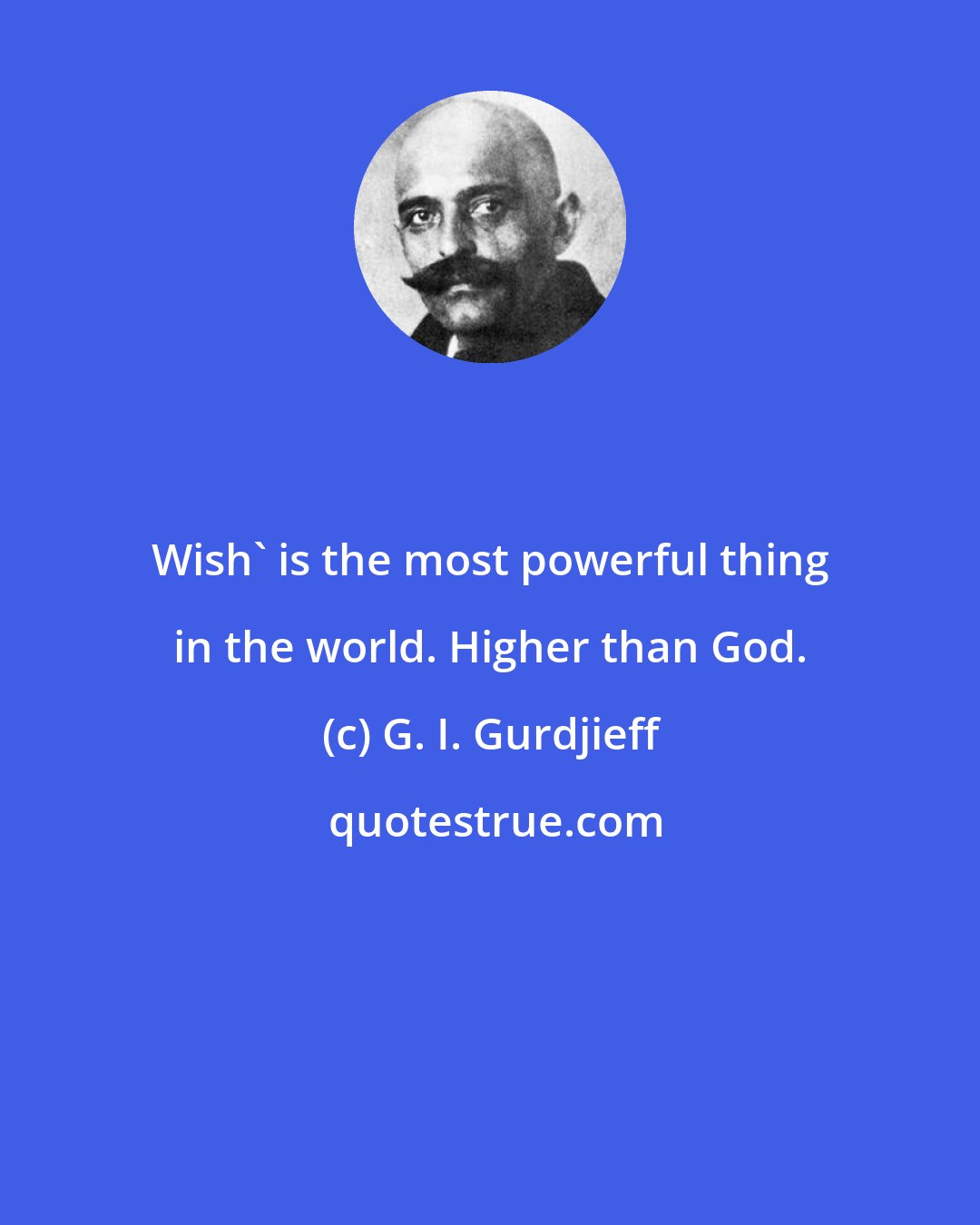 Wish` is the most powerful thing in the world. Higher than God.

(c) G. I. Gurdjieff

quotestrue.com